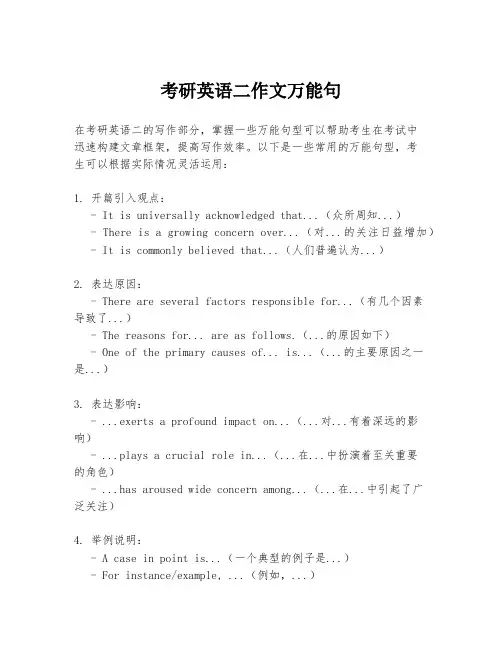 考研英语二作文万能句

在考研英语二的写作部分，掌握一些万能句型可以帮助考生在考试中迅速构建文章框架，提高写作效率。以下是一些常用的万能句型，考生可以根据实际情况灵活运用：

1. 开篇引入观点：
- It is universally acknowledged that...（众所周知...）
- There is a growing concern over...（对...的关注日益增加）
- It is commonly believed that...（人们普遍认为...）

2. 表达原因：
- There are several factors responsible for...（有几个因素导致了...）
- The reasons for... are as follows.（...的原因如下）
- One of the primary causes of... is...（...的主要原因之一是...）

3. 表达影响：
- ...exerts a profound impact on...（...对...有着深远的影响）
- ...plays a crucial role in...（...在...中扮演着至关重要的角色）
- ...has aroused wide concern among...（...在...中引起了广泛关注）

4. 举例说明：
- A case in point is...（一个典型的例子是...）
- For instance/example, ...（例如，...）